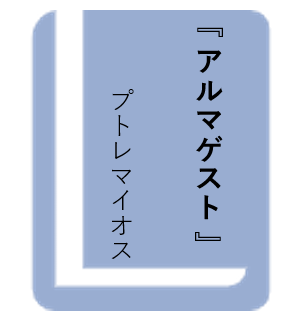 『アルマゲスト』

プトレマイオス